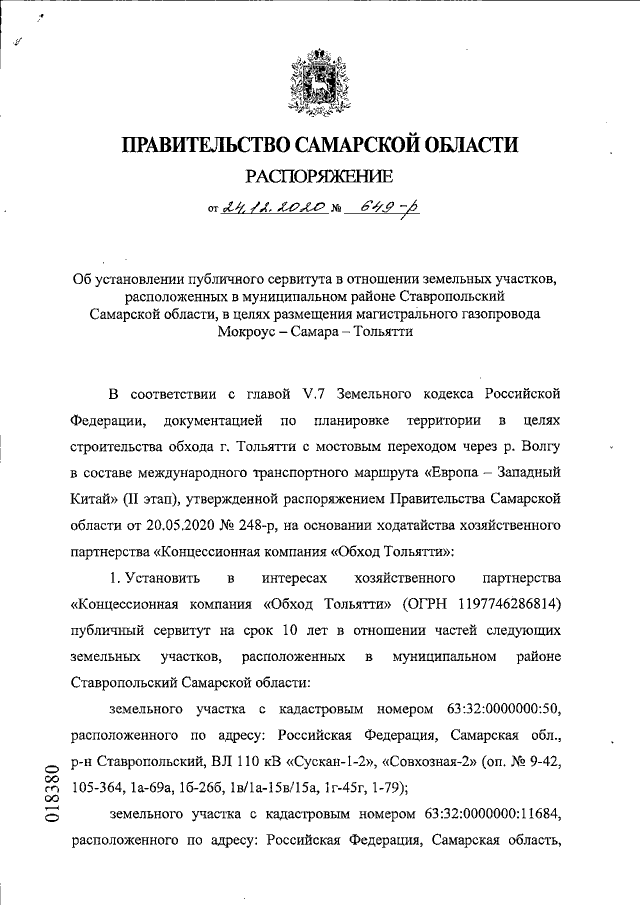 ПРАВИТЕЛЬСТВО САМАРСКОЙ ОБЛАСТИ
РАСПОРЯЖЕНИЕ
от 24.12.2020 № 649-р

Об установлении публичного сервитута в отношении земельных участков, расположенных в муниципальном районе Ставропольский Самарской области, в целях размещения магистрального газопровода Мокроус – Самара – Тольятти

В соответствии с главой V.7 Земельного кодекса Российской Федерации, документацией по планировке территории в целях строительства обхода г. Тольятти с мостовым переходом через р. Волгу в составе международного транспортного маршрута «Европа – Западный Китай» (II этап), утвержденной распоряжением Правительства Самарской области от 20.05.2020 № 248-р, на основании ходатайства хозяйственного партнерства «Концессионная компания «Обход Тольятти»:

1. Установить в интересах хозяйственного партнерства «Концессионная компания «Обход Тольятти» (ОГРН 1197746286814) публичный сервитут на срок 10 лет в отношении частей следующих земельных участков, расположенных в муниципальном районе Ставропольский Самарской области:

земельного участка с кадастровым номером 63:32:0000000:50, расположенного по адресу: Российская Федерация, Самарская обл., р-н Ставропольский, ВЛ 110 кВ «Сускан-1-2», «Совхозная-2» (оп. № 9-42, 105-364, 1а-69а, 1б-26б, 1в/1а-15в/15а, 1г-45г, 1-79);

земельного участка с кадастровым номером 63:32:0000000:11684, расположенного по адресу: Российская Федерация, Самарская область,

018380